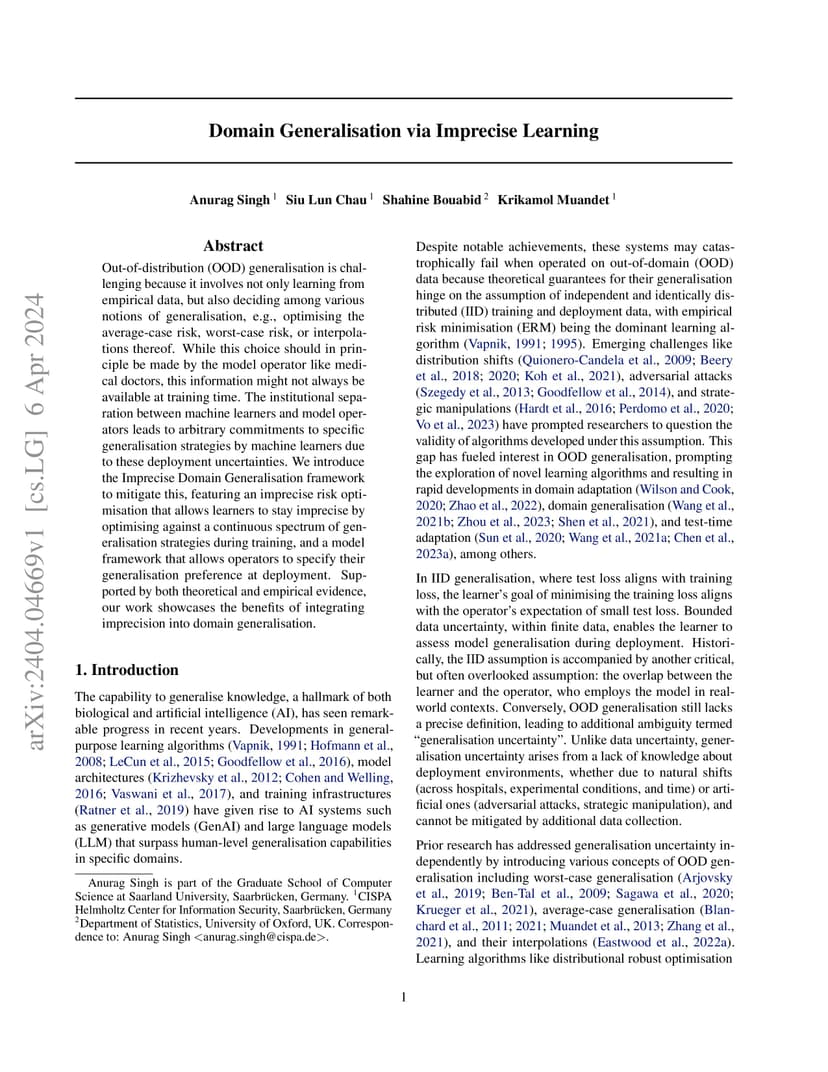 arXiv:2404.04669v1 [cs.LG] 6 Apr 2024

Domain Generalisation via Imprecise Learning

Anurag Singh $^1$ Siu Lun Chau $^1$ Shahine Bouabid $^2$ Krikamol Muandet $^1$

Abstract

Out-of-distribution (OOD) generalisation is challenging because it involves not only learning from empirical data, but also deciding among various notions of generalisation, e.g., optimising the average-case risk, worst-case risk, or interpolations thereof. While this choice should in principle be made by the model operator like medical doctors, this information might not always be available at training time. The institutional separation between machine learners and model operators leads to arbitrary commitments to specific generalisation strategies by machine learners due to these deployment uncertainties. We introduce the Imprecise Domain Generalisation framework to mitigate this, featuring an imprecise risk optimisation that allows learners to stay imprecise by optimising against a continuous spectrum of generalisation strategies during training, and a model framework that allows operators to specify their generalisation preference at deployment. Supported by both theoretical and empirical evidence, our work showcases the benefits of integrating imprecision into domain generalisation.

1. Introduction

The capability to generalise knowledge, a hallmark of both biological and artificial intelligence (AI), has seen remarkable progress in recent years. Developments in general-purpose learning algorithms (Vapnik, 1991; Hofmann et al., 2008; LeCun et al., 2015; Goodfellow et al., 2016), model architectures (Krizhevsky et al., 2012; Cohen and Welling, 2016; Vaswani et al., 2017), and training infrastructures (Ratner et al., 2019) have given rise to AI systems such as generative models (GenAI) and large language models (LLM) that surpass human-level generalisation capabilities in specific domains.

Anurag Singh is part of the Graduate School of Computer Science at Saarland University, Saarbrücken, Germany. $^1$CISPA Helmholtz Center for Information Security, Saarbrücken, Germany $^2$Department of Statistics, University of Oxford, UK. Correspondence to: Anurag Singh <anurag.singh@cispa.de>.

Despite notable achievements, these systems may catastrophically fail when operated on out-of-domain (OOD) data because theoretical guarantees for their generalisation hinge on the assumption of independent and identically distributed (IID) training and deployment data, with empirical risk minimisation (ERM) being the dominant learning algorithm (Vapnik, 1991; 1995). Emerging challenges like distribution shifts (Quionero-Candela et al., 2009; Beery et al., 2018; 2020; Koh et al., 2021), adversarial attacks (Szegedy et al., 2013; Goodfellow et al., 2014), and strategic manipulations (Hardt et al., 2016; Perdomo et al., 2020; Vo et al., 2023) have prompted researchers to question the validity of algorithms developed under this assumption. This gap has fueled interest in OOD generalisation, prompting the exploration of novel learning algorithms and resulting in rapid developments in domain adaptation (Wilson and Cook, 2020; Zhao et al., 2022), domain generalisation (Wang et al., 2021b; Zhou et al., 2023; Shen et al., 2021), and test-time adaptation (Sun et al., 2020; Wang et al., 2021a; Chen et al., 2023a), among others.

In IID generalisation, where test loss aligns with training loss, the learner's goal of minimising the training loss aligns with the operator's expectation of small test loss. Bounded data uncertainty, within finite data, enables the learner to assess model generalisation during deployment. Historically, the IID assumption is accompanied by another critical, but often overlooked assumption: the overlap between the learner and the operator, who employs the model in real-world contexts. Conversely, OOD generalisation still lacks a precise definition, leading to additional ambiguity termed "generalisation uncertainty". Unlike data uncertainty, generalisation uncertainty arises from a lack of knowledge about deployment environments, whether due to natural shifts (across hospitals, experimental conditions, and time) or artificial ones (adversarial attacks, strategic manipulation), and cannot be mitigated by additional data collection.

Prior research has addressed generalisation uncertainty independently by introducing various concepts of OOD generalisation including worst-case generalisation (Arjovsky et al., 2019; Ben-Tal et al., 2009; Sagawa et al., 2020; Krueger et al., 2021), average-case generalisation (Blanchard et al., 2011; 2021; Muandet et al., 2013; Zhang et al., 2021), and their interpolations (Eastwood et al., 2022a). Learning algorithms like distributional robust optimisation

1